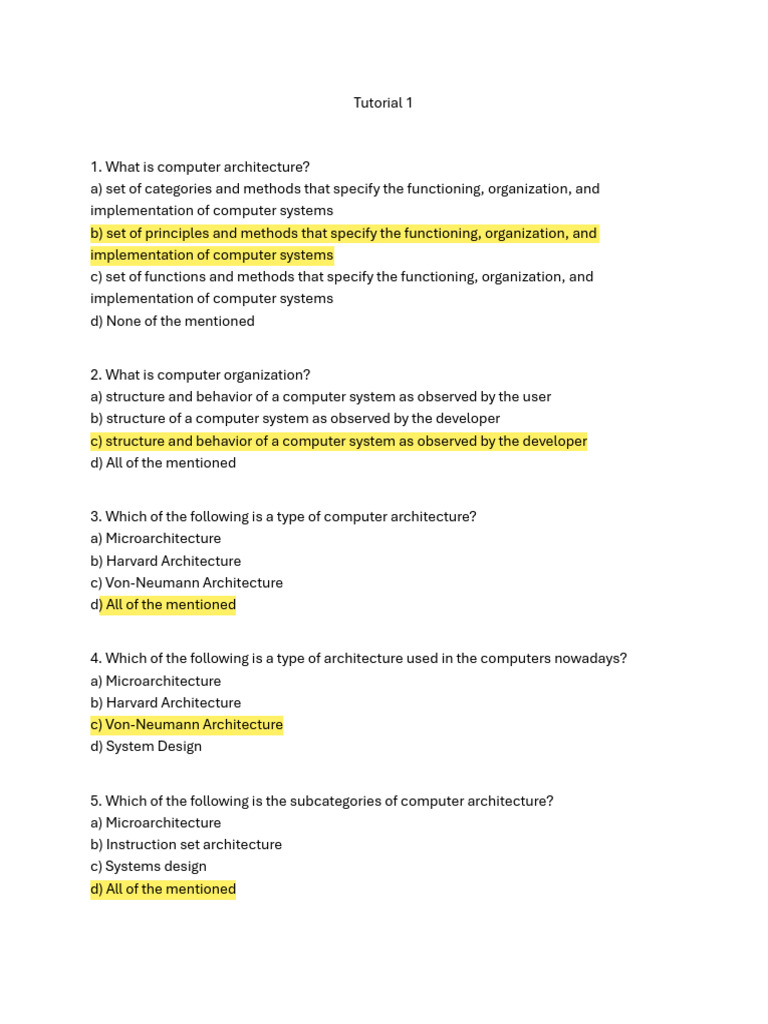 Tutorial 1

1. What is computer architecture?
a) set of categories and methods that specify the functioning, organization, and implementation of computer systems
b) set of principles and methods that specify the functioning, organization, and implementation of computer systems
c) set of functions and methods that specify the functioning, organization, and implementation of computer systems
d) None of the mentioned

2. What is computer organization?
a) structure and behavior of a computer system as observed by the user
b) structure of a computer system as observed by the developer
c) structure and behavior of a computer system as observed by the developer
d) All of the mentioned

3. Which of the following is a type of computer architecture?
a) Microarchitecture
b) Harvard Architecture
c) Von-Neumann Architecture
d) All of the mentioned

4. Which of the following is a type of architecture used in the computers nowadays?
a) Microarchitecture
b) Harvard Architecture
c) Von-Neumann Architecture
d) System Design

5. Which of the following is the subcategories of computer architecture?
a) Microarchitecture
b) Instruction set architecture
c) Systems design
d) All of the mentioned